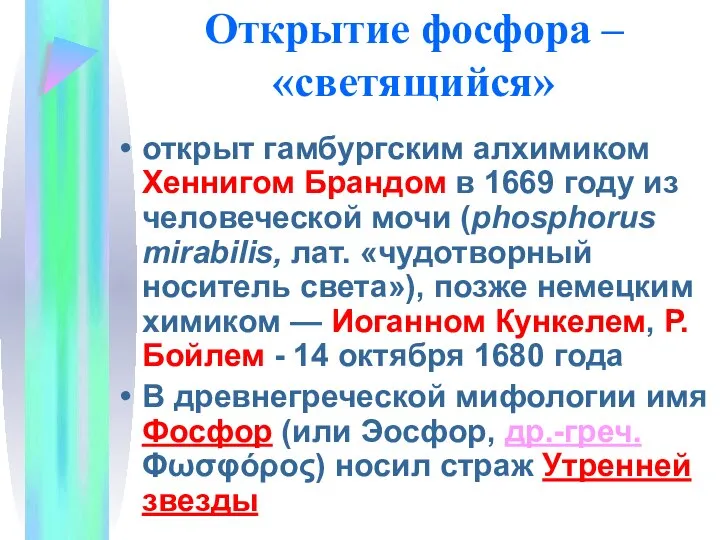 Открытие фосфора – «светящийся»

• открыт гамбургским алхимиком Хеннигом Брандом в 1669 году из человеческой мочи (phosphorus mirabilis, лат. «чудотворный носитель света»), позже немецким химиком — Иоганном Кункелем, Р. Бойлем - 14 октября 1680 года

• В древнегреческой мифологии имя Фосфор (или Эосфор, др.-греч. Φωσφόρος) носил страж Утренней звезды